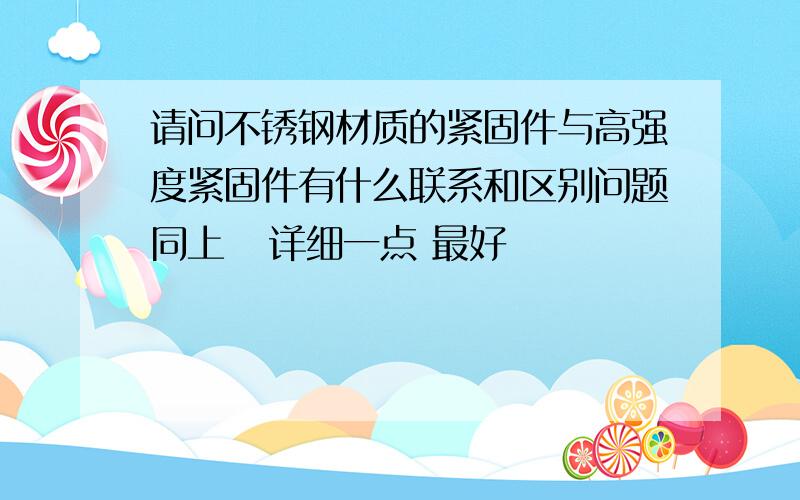 请问不锈钢材质的紧固件与高强度紧固件有什么联系和区别问题同上　详细一点 最好